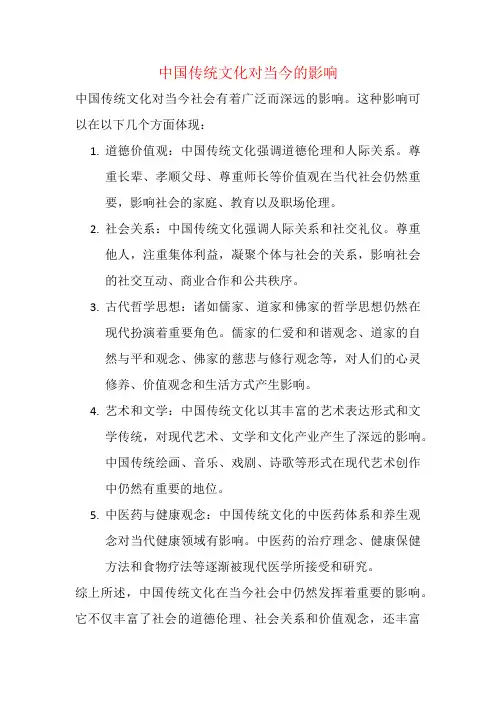 中国传统文化对当今的影响

中国传统文化对当今社会有着广泛而深远的影响。这种影响可以在以下几个方面体现：

1. 道德价值观：中国传统文化强调道德伦理和人际关系。尊重长辈、孝顺父母、尊重师长等价值观在当代社会仍然重要，影响社会的家庭、教育以及职场伦理。

2. 社会关系：中国传统文化强调人际关系和社交礼仪。尊重他人，注重集体利益，凝聚个体与社会的关系，影响社会的社交互动、商业合作和公共秩序。

3. 古代哲学思想：诸如儒家、道家和佛家的哲学思想仍然在现代扮演着重要角色。儒家的仁爱和和谐观念、道家的自然与平和观念、佛家的慈悲与修行观念等，对人们的心灵修养、价值观念和生活方式产生影响。

4. 艺术和文学：中国传统文化以其丰富的艺术表达形式和文学传统，对现代艺术、文学和文化产业产生了深远的影响。中国传统绘画、音乐、戏剧、诗歌等形式在现代艺术创作中仍然有重要的地位。

5. 中医药与健康观念：中国传统文化的中医药体系和养生观念对当代健康领域有影响。中医药的治疗理念、健康保健方法和食物疗法等逐渐被现代医学所接受和研究。

综上所述，中国传统文化在当今社会中仍然发挥着重要的影响。它不仅丰富了社会的道德伦理、社会关系和价值观念，还丰富